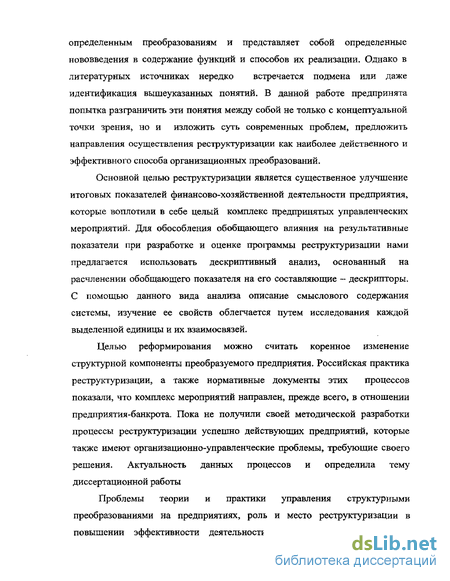 определенным преобразованиям и представляет собой определенные нововведения в содержание функций и способов их реализации. Однако в литературных источниках нередко встречается подмена или даже идентификация вышеуказанных понятий. В данной работе предпринята попытка разграничить эти понятия между собой не только с концептуальной точки зрения, но и изложить суть современных проблем, предложить направления осуществления реструктуризации как наиболее действенного и эффективного способа организационных преобразований.

Основной целью реструктуризации является существенное улучшение итоговых показателей финансово-хозяйственной деятельности предприятия, которые воплотили в себе целый комплекс предпринятых управленческих мероприятий. Для обособления обобщающего влияния на результативные показатели при разработке и оценке программы реструктуризации нами предлагается использовать дескриптивный анализ, основанный на расчленении обобщающего показателя на его составляющие – дескрипторы. С помощью данного вида анализа описание смыслового содержания системы, изучение ее свойств облегчается путем исследования каждой выделенной единицы и их взаимосвязей.

Целью реформирования можно считать коренное изменение структурной компоненты преобразуемого предприятия. Российская практика реструктуризации, а также нормативные документы этих процессов показали, что комплекс мероприятий направлен, прежде всего, в отношении предприятия-банкрота. Пока не получили своей методической разработки процессы реструктуризации успешно действующих предприятий, которые также имеют организационно-управленческие проблемы, требующие своего решения. Актуальность данных процессов и определила тему диссертационной работы

Проблемы теории и практики управления структурными преобразованиями на предприятиях, роль и место реструктуризации в повышении эффективности деятельности

dsLib.net
библиотека диссертаций